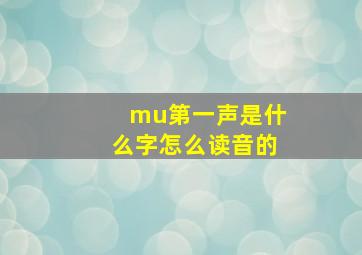 mu第一声是什么字怎么读音的